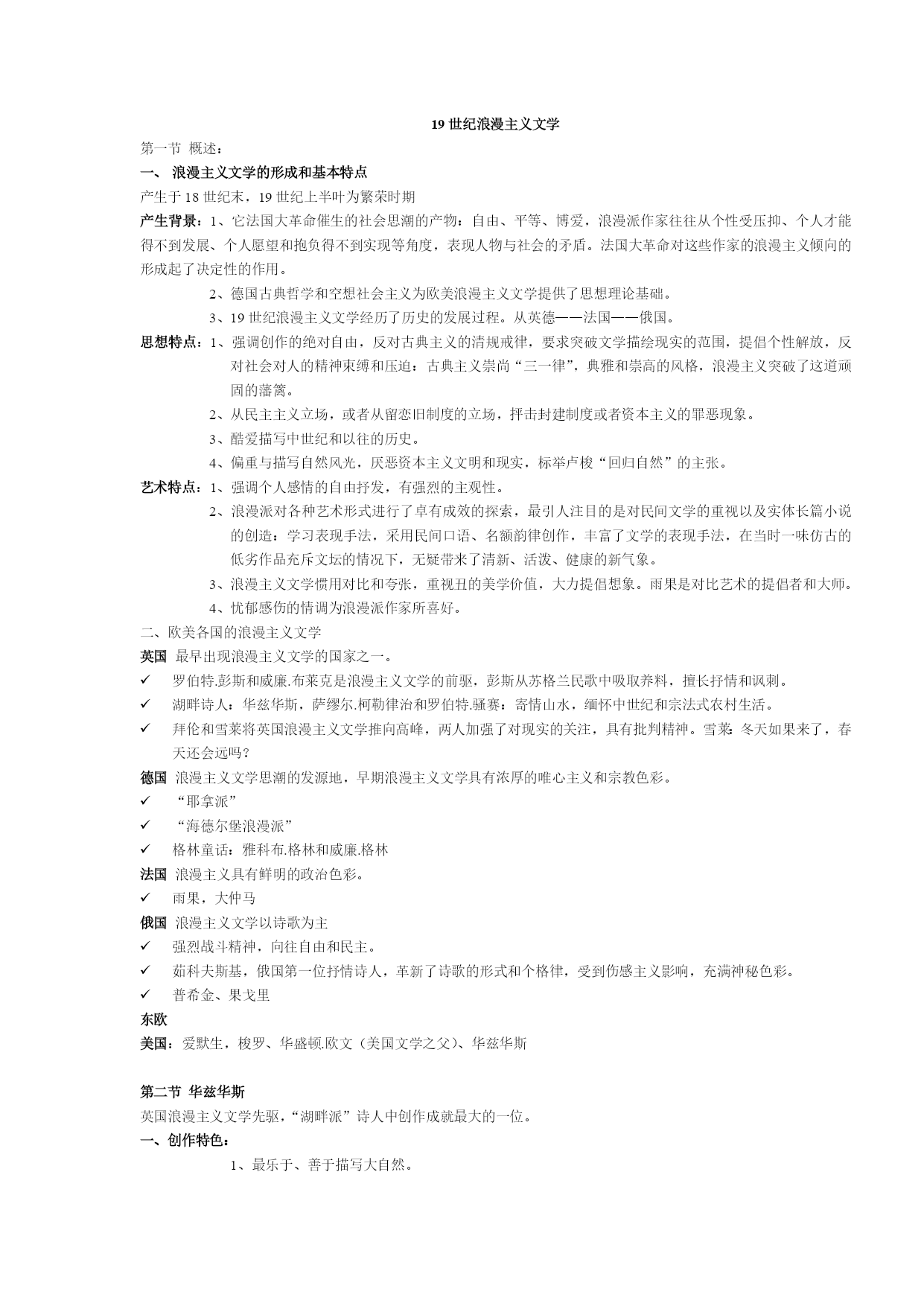 19 世纪浪漫主义文学

第一节 概述：

一、 浪漫主义文学的形成和基本特点

产生于 18 世纪末，19 世纪上半叶为繁荣时期

产生背景：1、它法国大革命催生的社会思潮的产物：自由、平等、博爱，浪漫派作家往往从个性受压抑、个人才能得不到发展、个人愿望和抱负得不到实现等角度，表现人物与社会的矛盾。法国大革命对这些作家的浪漫主义倾向的形成起了决定性的作用。

2、德国古典哲学和空想社会主义为欧美浪漫主义文学提供了思想理论基础。

3、19 世纪浪漫主义文学经历了历史的发展过程。从英德——法国——俄国。

思想特点：1、强调创作的绝对自由，反对古典主义的清规戒律，要求突破文学描绘现实的范围，提倡个性解放，反对社会对人的精神束缚和压迫：古典主义崇尚“三一律”，典雅和崇高的风格，浪漫主义突破了这道顽固的藩篱。

2、从民主主义立场，或者从留恋旧制度的立场，抨击封建制度或者资本主义的罪恶现象。

3、酷爱描写中世纪和以往的历史。

4、偏重与描写自然风光，厌恶资本主义文明和现实，标举卢梭“回归自然”的主张。

艺术特点：1、强调个人感情的自由抒发，有强烈的主观性。

2、浪漫派对各种艺术形式进行了卓有成效的探索，最引人注目的是对民间文学的重视以及实体长篇小说的创造：学习表现手法，采用民间口语、名额韵律创作，丰富了文学的表现手法，在当时一味仿古的低劣作品充斥文坛的情况下，无疑带来了清新、活泼、健康的新气象。

3、浪漫主义文学惯用对比和夸张，重视丑的美学价值，大力提倡想象。雨果是对比艺术的提倡者和大师。

4、忧郁感伤的情调为浪漫派作家所喜好。

二、欧美各国的浪漫主义文学

英国 最早出现浪漫主义文学的国家之一。

✓ 罗伯特.彭斯和威廉.布莱克是浪漫主义文学的前驱，彭斯从苏格兰民歌中吸取养料，擅长抒情和讽刺。

✓ 湖畔诗人：华兹华斯，萨缪尔.柯勒律治和罗伯特.骚赛：寄情山水，缅怀中世纪和宗法式农村生活。

✓ 拜伦和雪莱将英国浪漫主义文学推向高峰，两人加强了对现实的关注，具有批判精神。雪莱：冬天如果来了，春天还会远吗？

德国 浪漫主义文学思潮的发源地，早期浪漫主义文学具有浓厚的唯心主义和宗教色彩。

✓ “耶拿派”

✓ “海德尔堡浪漫派”

✓ 格林童话：雅科布.格林和威廉.格林

法国 浪漫主义具有鲜明的政治色彩。

✓ 雨果，大仲马

俄国 浪漫主义文学以诗歌为主

✓ 强烈战斗精神，向往自由和民主。

✓ 茹科夫斯基，俄国第一位抒情诗人，革新了诗歌的形式和个格律，受到伤感主义影响，充满神秘色彩。

✓ 普希金、果戈里

东欧

美国：爱默生，梭罗、华盛顿.欧文（美国文学之父）、华兹华斯

第二节 华兹华斯

英国浪漫主义文学先驱，“湖畔派”诗人中创作成就最大的一位。

一、创作特色：

1、最乐于、善于描写大自然。